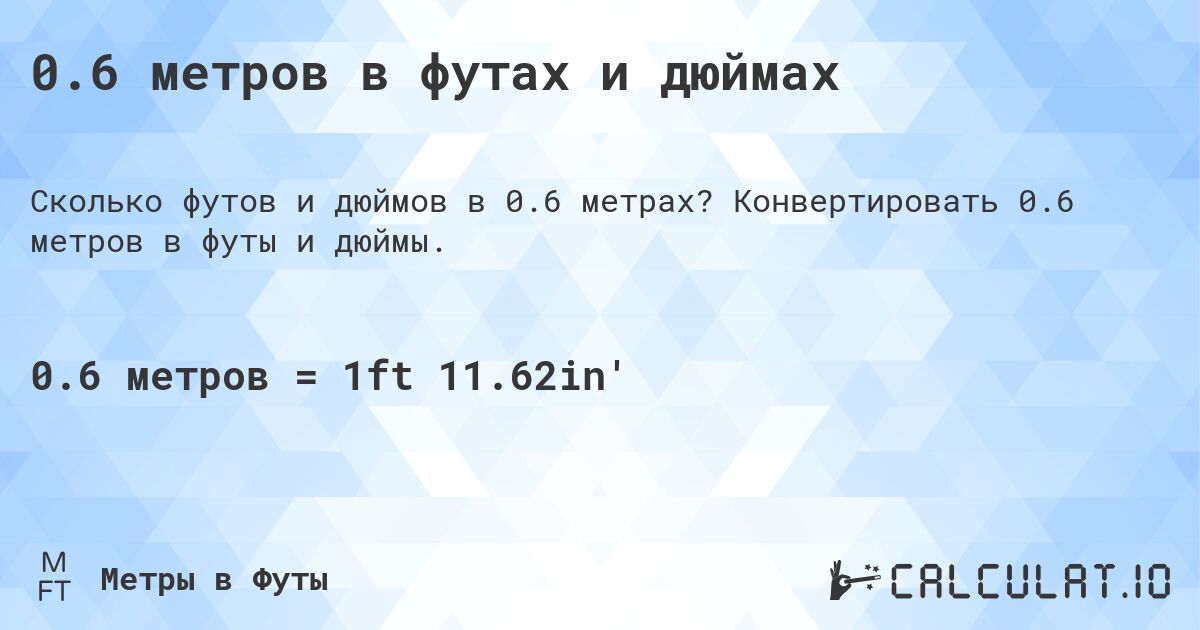 0.6 метров в футах и дюймах

Сколько футов и дюймов в 0.6 метрах? Конвертировать 0.6 метров в футы и дюймы.

0.6 метров = 1ft 11.62in'

M
FT

Метры в Футы

CALCULAT.IO